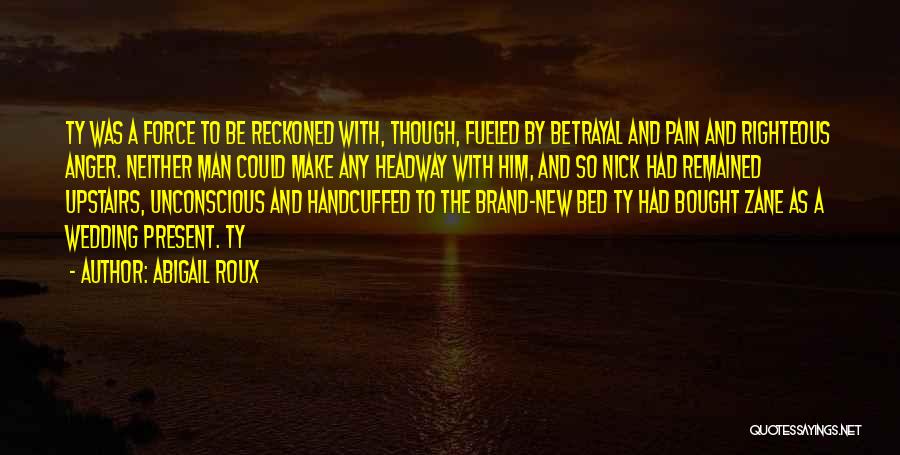 TY WAS A FORCE TO BE RECKONED WITH, THOUGH, FUELED BY BETRAYAL AND PAIN AND RIGHTEOUS ANGER. NEITHER MAN COULD MAKE ANY HEADWAY WITH HIM, AND SO NICK HAD REMAINED UPSTAIRS, UNCONSCIOUS AND HANDCUFFED TO THE BRAND-NEW BED TY HAD BOUGHT ZANE AS A WEDDING PRESENT. TY

- AUTHOR: ABIGAIL ROUX

QUOTESSAYINGS.NET